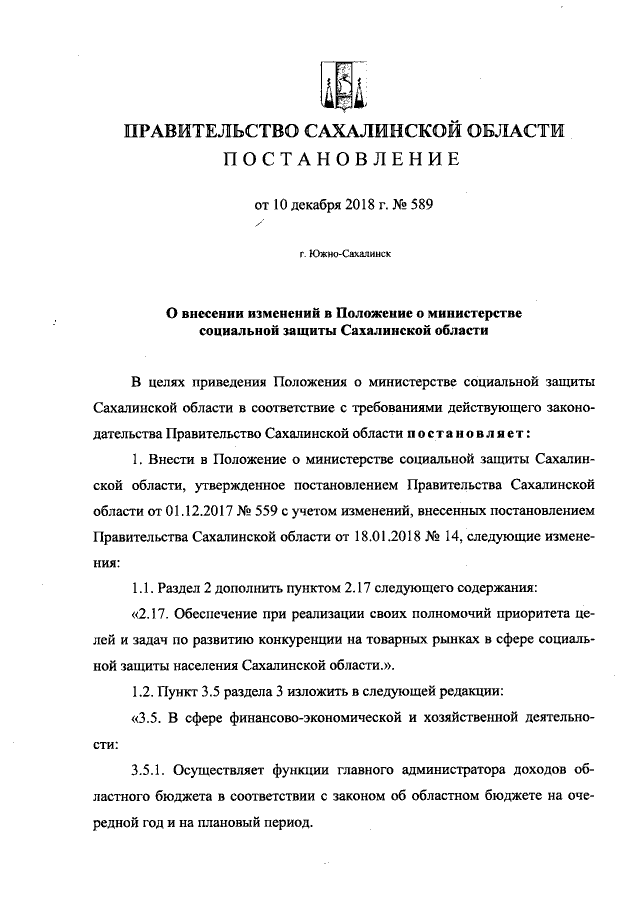 ПРАВИТЕЛЬСТВО САХАЛИНСКОЙ ОБЛАСТИ
ПОСТАНОВЛЕНИЕ

от 10 декабря 2018 г. № 589

г. Южно-Сахалинск

О внесении изменений в Положение о министерстве социальной защиты Сахалинской области

В целях приведения Положения о министерстве социальной защиты Сахалинской области в соответствие с требованиями действующего законодательства Правительство Сахалинской области постановляет:

1. Внести в Положение о министерстве социальной защиты Сахалинской области, утвержденное постановлением Правительства Сахалинской области от 01.12.2017 № 559 с учетом изменений, внесенных постановлением Правительства Сахалинской области от 18.01.2018 № 14, следующие изменения:

1.1. Раздел 2 дополнить пунктом 2.17 следующего содержания:

«2.17. Обеспечение при реализации своих полномочий приоритета целей и задач по развитию конкуренции на товарных рынках в сфере социальной защиты населения Сахалинской области.».

1.2. Пункт 3.5 раздела 3 изложить в следующей редакции:

«3.5. В сфере финансово-экономической и хозяйственной деятельности:

3.5.1. Осуществляет функции главного администратора доходов областного бюджета в соответствии с законом об областном бюджете на очередной год и на плановый период.